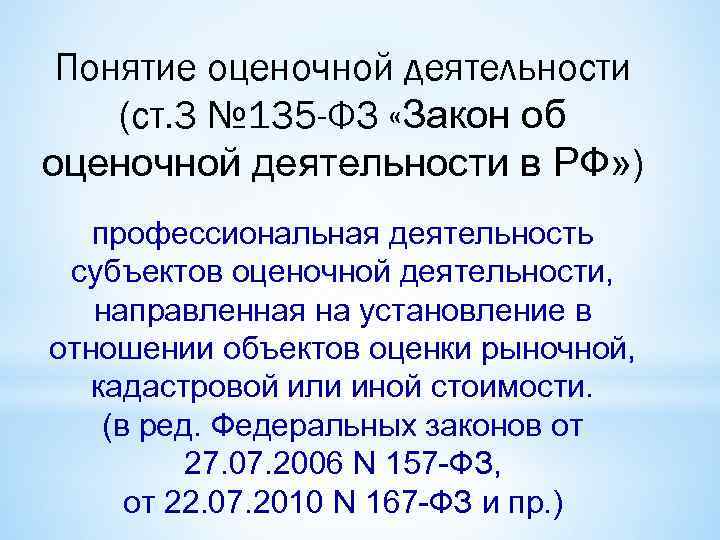 Понятие оценочной деятельности (ст.3 №135-ФЗ «Закон об оценочной деятельности в РФ»)

профессиональная деятельность субъектов оценочной деятельности, направленная на установление в отношении объектов оценки рыночной, кадастровой или иной стоимости.
(в ред. Федеральных законов от 27.07.2006 N 157-ФЗ,
от 22.07.2010 N 167-ФЗ и пр.)